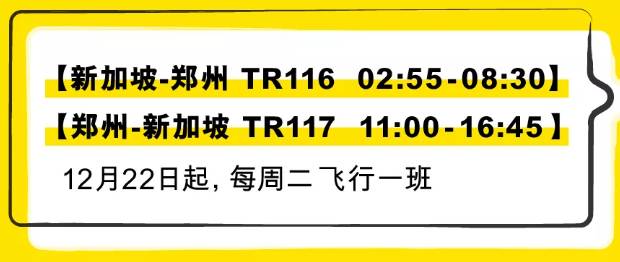 【新加坡-郑州 TR116 02:55-08:30】
【郑州-新加坡 TR117 11:00-16:45】
12月22日起, 每周二飞行一班